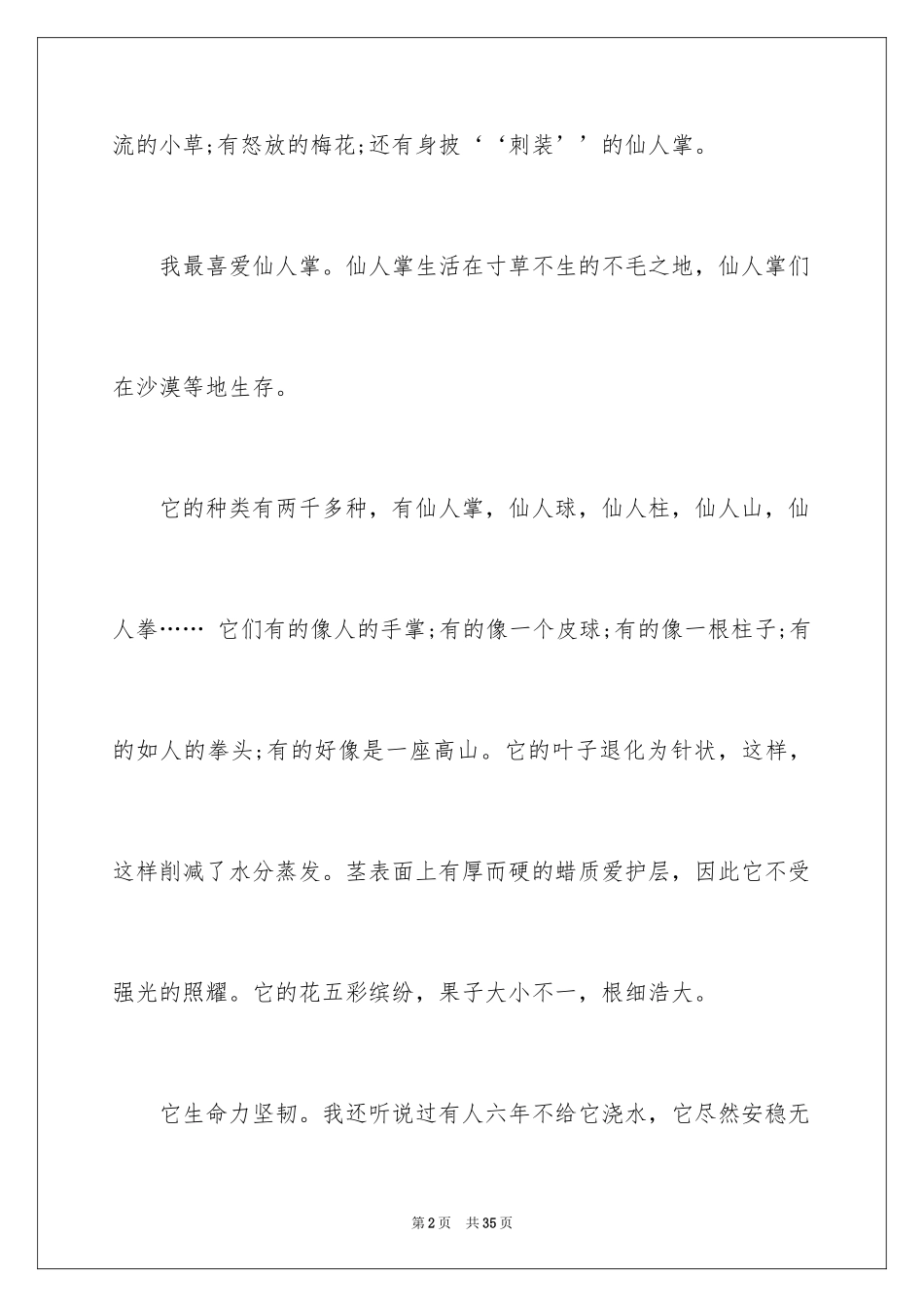 流的小草;有怒放的梅花;还有身披‘‘刺装’’的仙人掌。

我最喜爱仙人掌。仙人掌生活在寸草不生的不毛之地，仙人掌们在沙漠等地生存。

它的种类有两千多种，有仙人掌，仙人球，仙人柱，仙人山，仙人拳…… 它们有的像人的手掌;有的像一个皮球;有的像一根柱子;有的如人的拳头;有的好像是一座高山。它的叶子退化为针状，这样，这样削减了水分蒸发。茎表面上有厚而硬的蜡质爱护层，因此它不受强光的照耀。它的花五彩缤纷，果子大小不一，根细浩大。

它生命力坚韧。我还听说过有人六年不给它浇水，它尽然安稳无

第2页 共35页